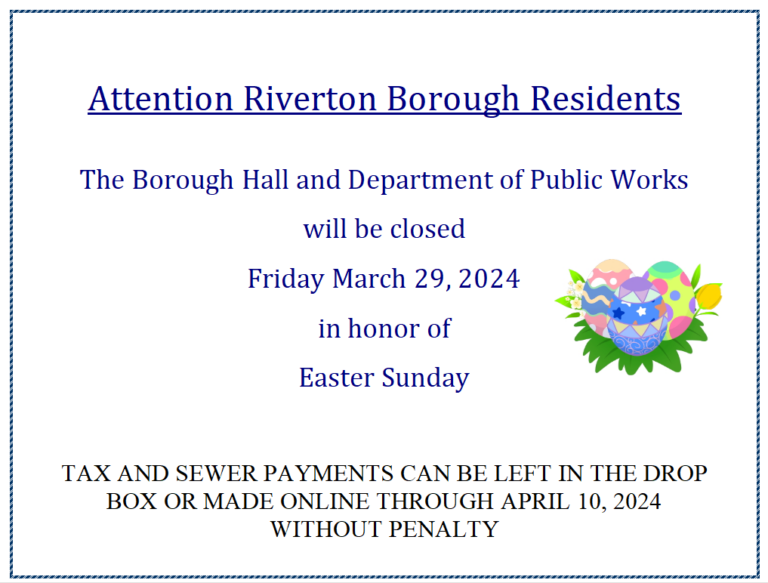 Attention Riverton Borough Residents

The Borough Hall and Department of Public Works

will be closed

Friday March 29, 2024

in honor of

Easter Sunday

TAX AND SEWER PAYMENTS CAN BE LEFT IN THE DROP BOX OR MADE ONLINE THROUGH APRIL 10, 2024 WITHOUT PENALTY